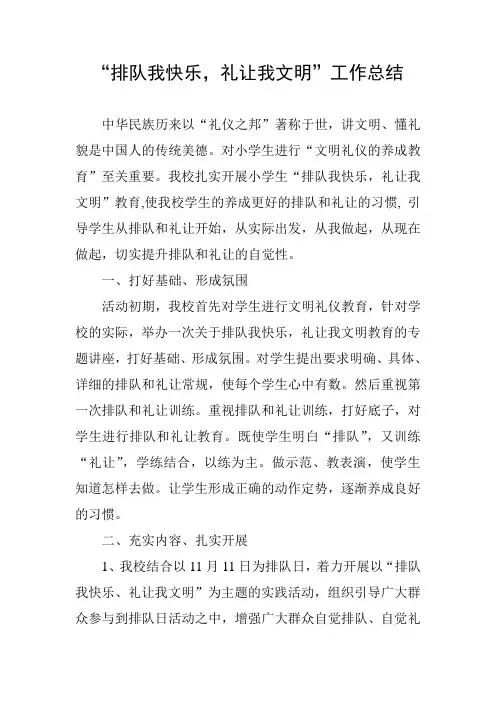 “排队我快乐，礼让我文明”工作总结

中华民族历来以“礼仪之邦”著称于世，讲文明、懂礼貌是中国人的传统美德。对小学生进行“文明礼仪的养成教育”至关重要。我校扎实开展小学生“排队我快乐，礼让我文明”教育,使我校学生的养成更好的排队和礼让的习惯, 引导学生从排队和礼让开始，从实际出发，从我做起，从现在做起，切实提升排队和礼让的自觉性。

一、打好基础、形成氛围

活动初期，我校首先对学生进行文明礼仪教育，针对学校的实际，举办一次关于排队我快乐，礼让我文明教育的专题讲座，打好基础、形成氛围。对学生提出要求明确、具体、详细的排队和礼让常规，使每个学生心中有数。然后重视第一次排队和礼让训练。重视排队和礼让训练，打好底子，对学生进行排队和礼让教育。既使学生明白“排队”，又训练“礼让”，学练结合，以练为主。做示范、教表演，使学生知道怎样去做。让学生形成正确的动作定势，逐渐养成良好的习惯。

二、充实内容、扎实开展

1、我校结合以 11 月 11 日为排队日，着力开展以“排队我快乐、礼让我文明”为主题的实践活动，组织引导广大群众参与到排队日活动之中，增强广大群众自觉排队、自觉礼